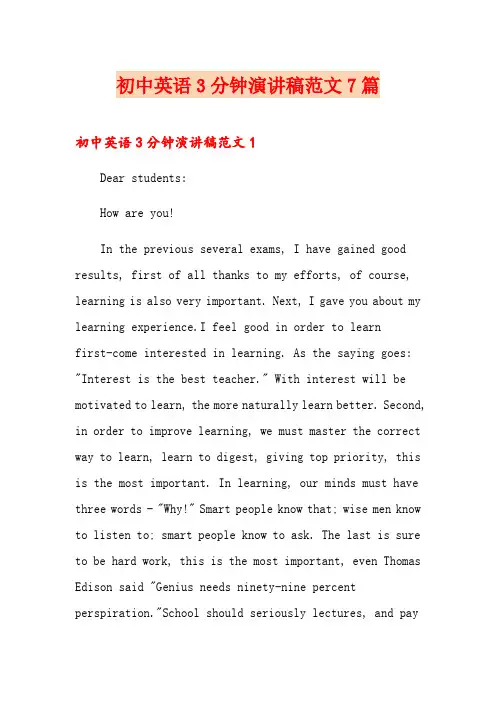 初中英语3分钟演讲稿范文7篇

初中英语3分钟演讲稿范文1

Dear students:

How are you!

In the previous several exams, I have gained good results, first of all thanks to my efforts, of course, learning is also very important. Next, I gave you about my learning experience.I feel good in order to learn first-come interested in learning. As the saying goes: "Interest is the best teacher." With interest will be motivated to learn, the more naturally learn better. Second, in order to improve learning, we must master the correct way to learn, learn to digest, giving top priority, this is the most important. In learning, our minds must have three words - "Why!" Smart people know that: wise men know to listen to: smart people know to ask. The last is sure to be hard work, this is the most important, even Thomas Edison said "Genius needs ninety-nine percent perspiration."School should seriously lectures, and pay